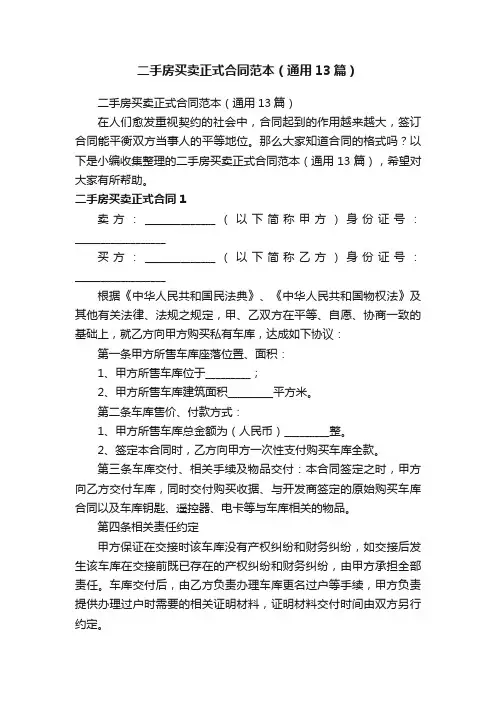 二手房买卖正式合同范本（通用13篇）

二手房买卖正式合同范本（通用13篇）

在人们愈发重视契约的社会中，合同起到的作用越来越大，签订合同能平衡双方当事人的平等地位。那么大家知道合同的格式吗？以下是小编收集整理的二手房买卖正式合同范本（通用13篇），希望对大家有所帮助。

二手房买卖正式合同1

卖方：____________（以下简称甲方）身份证号：________________

买方：____________（以下简称乙方）身份证号：________________

根据《中华人民共和国民法典》、《中华人民共和国物权法》及其他有关法律、法规之规定，甲、乙双方在平等、自愿、协商一致的基础上，就乙方向甲方购买私有车库，达成如下协议：

第一条甲方所售车库座落位置、面积：

1、甲方所售车库位于________；

2、甲方所售车库建筑面积________平方米。

第二条车库售价、付款方式：

1、甲方所售车库总金额为（人民币）________整。

2、签定本合同时，乙方向甲方一次性支付购买车库全款。

第三条车库交付、相关手续及物品交付：本合同签定之时，甲方向乙方交付车库，同时交付购买收据、与开发商签定的原始购买车库合同以及车库钥匙、遥控器、电卡等与车库相关的物品。

第四条相关责任约定

甲方保证在交接时该车库没有产权纠纷和财务纠纷，如交接后发生该车库在交接前既已存在的产权纠纷和财务纠纷，由甲方承担全部责任。车库交付后，由乙方负责办理车库更名过户等手续，甲方负责提供办理过户时需要的相关证明材料，证明材料交付时间由双方另行约定。